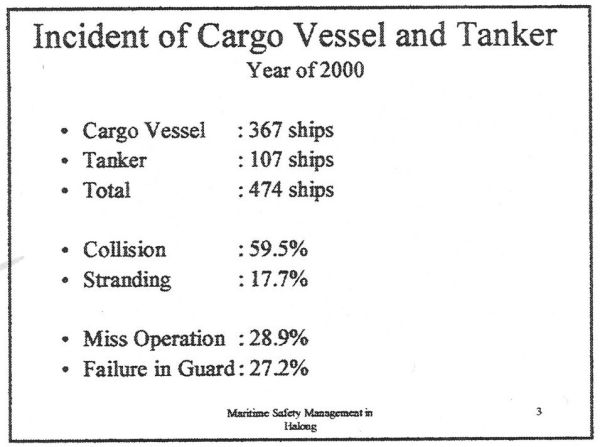 Incident of Cargo Vessel and Tanker
Year of 2000

• Cargo Vessel : 367 ships
• Tanker : 107 ships
• Total : 474 ships

• Collision : 59.5%
• Stranding : 17.7%

• Miss Operation : 28.9%
• Failure in Guard : 27.2%

Maritime Safety Management in Halong

3